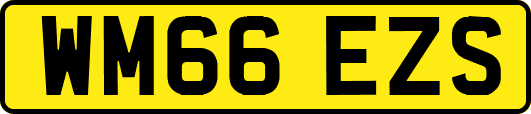 WM66 EZS